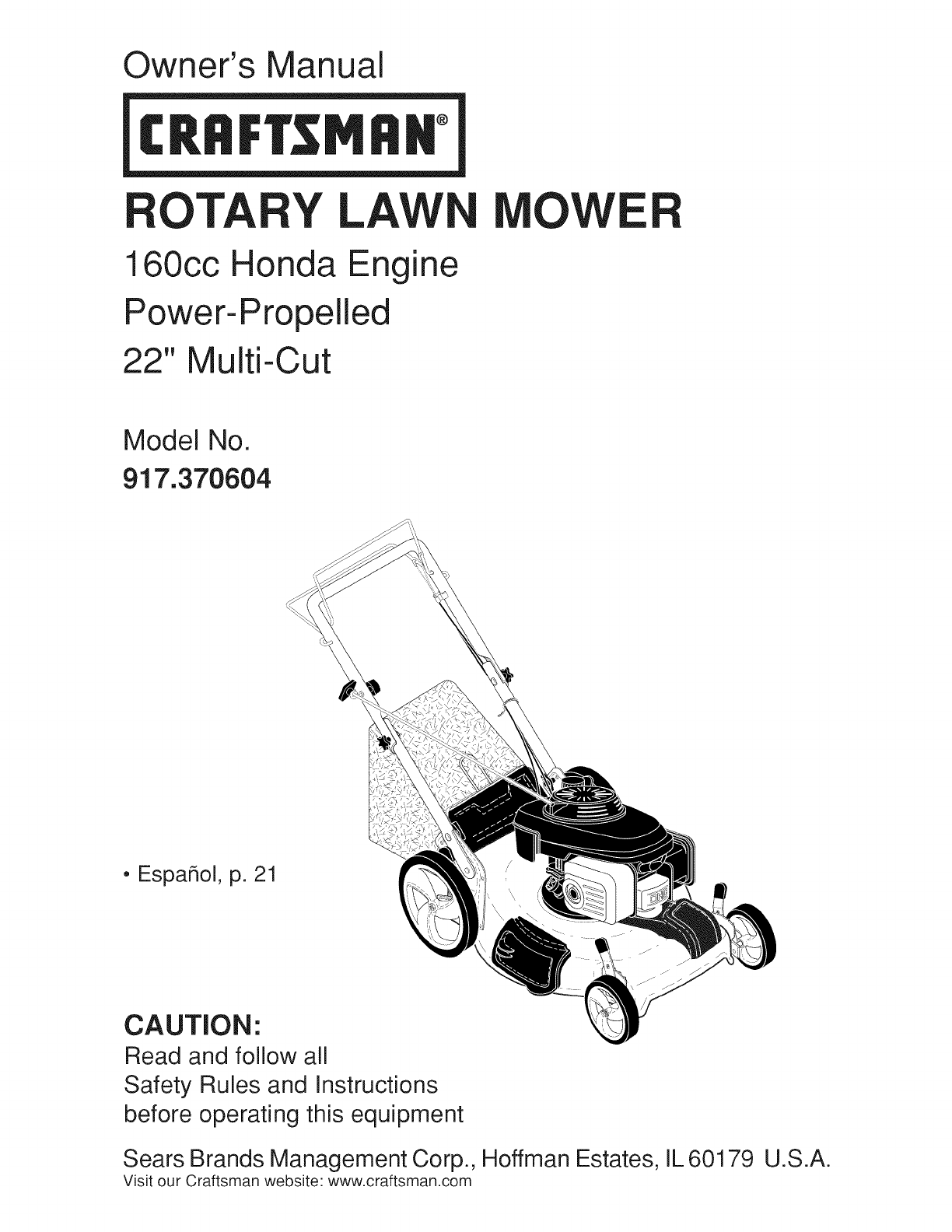 Owner's Manual

CRAFTSMAN®

ROTARY LAWN MOWER

160cc Honda Engine
Power-Propelled
22" Multi-Cut

Model No.
917.370604

• Español, p. 21

CAUTION:
Read and follow all Safety Rules and Instructions before operating this equipment

Sears Brands Management Corp., Hoffman Estates, IL 60179 U.S.A.
Visit our Craftsman website: www.craftsman.com